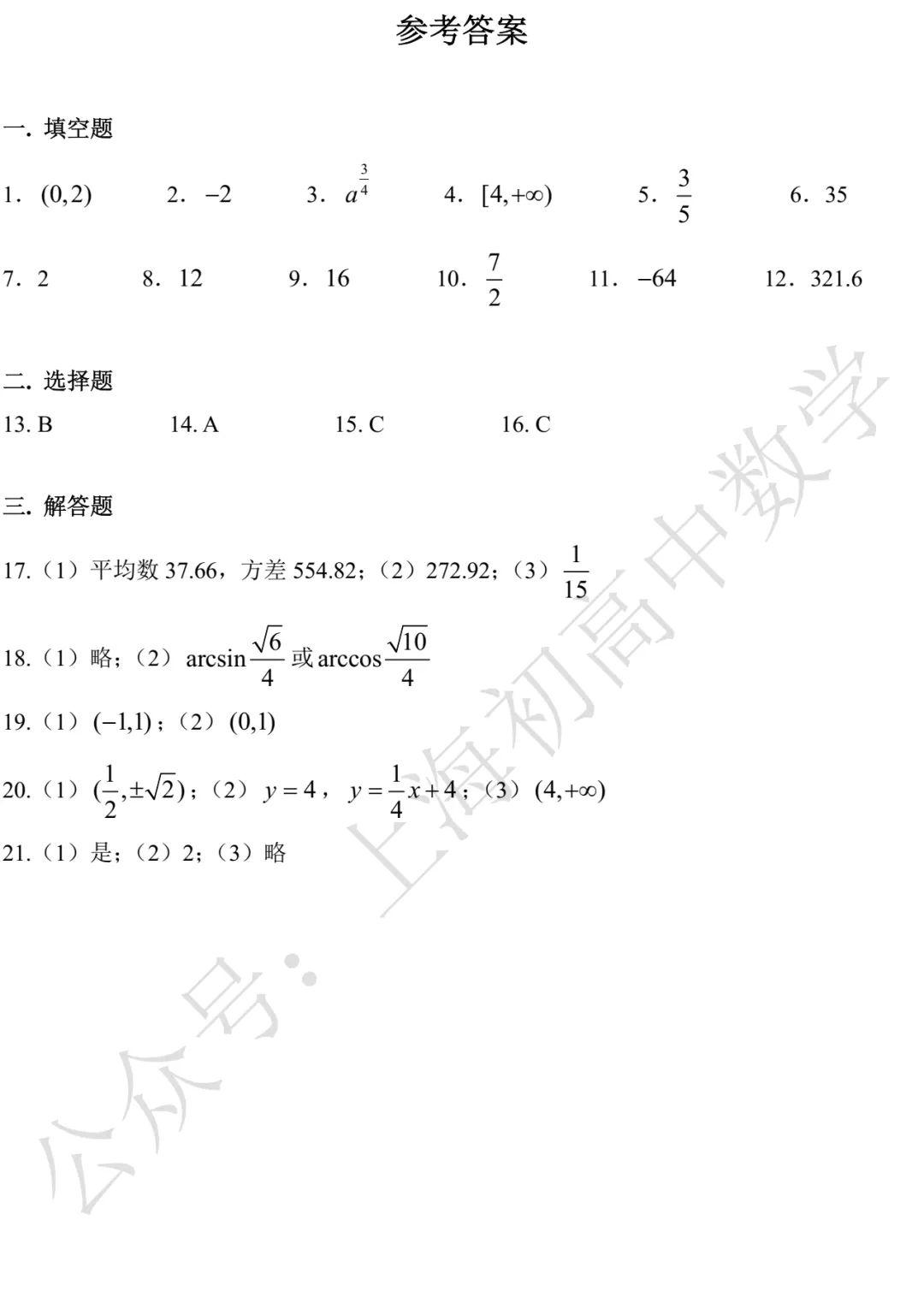 参考答案

一. 填空题

1. $(0,2)$ 2. $-2$ 3. $a^{\frac{3}{4}}$ 4. $[4,+\infty)$ 5. $\frac{3}{5}$ 6. 35

7. 2 8. 12 9. 16 10. $\frac{7}{2}$ 11. $-64$ 12. 321.6

二. 选择题

13. B 14. A 15. C 16. C

三. 解答题

17.（1）平均数 37.66，方差 554.82；（2）272.92；（3）$\frac{1}{15}$

18.（1）略；（2）$\arcsin\frac{\sqrt{6}}{4}$ 或 $\arccos\frac{\sqrt{10}}{4}$

19.（1）$(-1,1)$；（2）$(0,1)$

20.（1）$(\frac{1}{2},\pm\sqrt{2})$；（2）$y=4$，$y=\frac{1}{4}x+4$；（3）$(4,+\infty)$

21.（1）是；（2）2；（3）略

公众号：上海初高中数学